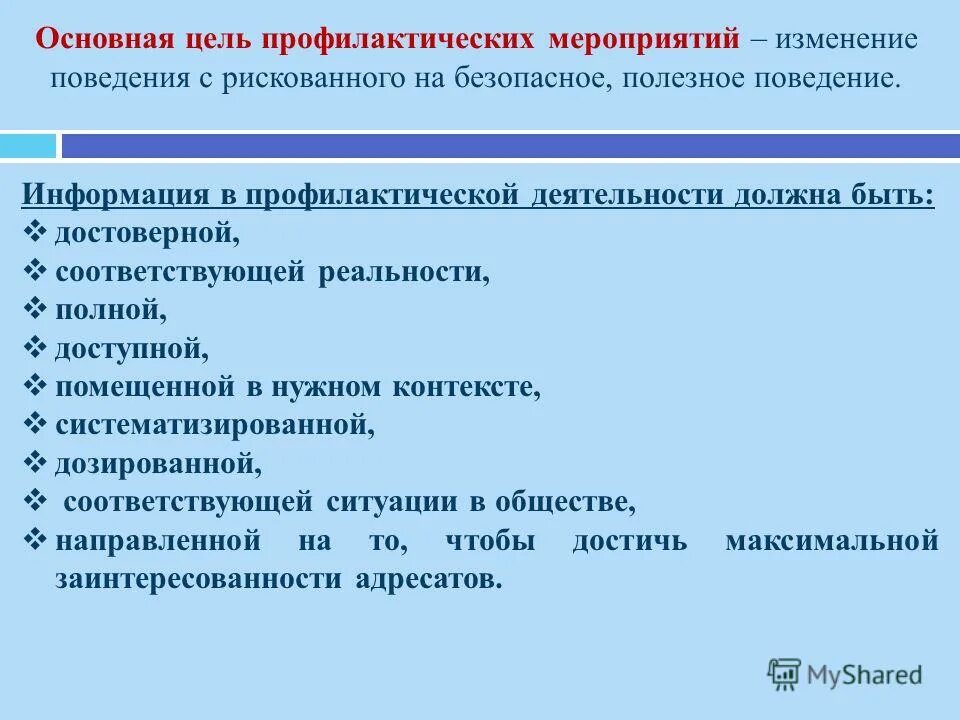 Основная цель профилактических мероприятий – изменение поведения с рискованного на безопасное, полезное поведение.

Информация в профилактической деятельности должна быть:
❖ достоверной,
❖ соответствующей реальности,
❖ полной,
❖ доступной,
❖ помещенной в нужном контексте,
❖ систематизированной,
❖ дозированной,
❖ соответствующей ситуации в обществе,
❖ направленной на то, чтобы достичь максимальной заинтересованности адресатов.

MyShared